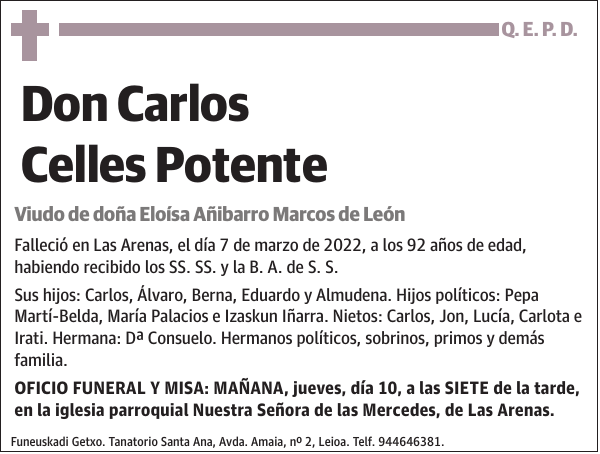 Q. E. P. D.

Don Carlos Celles Potente

Viudo de doña Eloísa Añibarro Marcos de León

Falleció en Las Arenas, el día 7 de marzo de 2022, a los 92 años de edad, habiendo recibido los SS. SS. y la B. A. de S. S.

Sus hijos: Carlos, Álvaro, Berna, Eduardo y Almudena. Hijos políticos: Pepa Martí-Belda, María Palacios e Izaskun Iñarra. Nietos: Carlos, Jon, Lucía, Carlota e Irati. Hermana: Dª Consuelo. Hermanos políticos, sobrinos, primos y demás familia.

OFICIO FUNERAL Y MISA: MAÑANA, jueves, día 10, a las SIETE de la tarde, en la iglesia parroquial Nuestra Señora de las Mercedes, de Las Arenas.

Funeuskadi Getxo. Tanatorio Santa Ana, Avda. Amaia, nº 2, Leioa. Telf. 944646381.